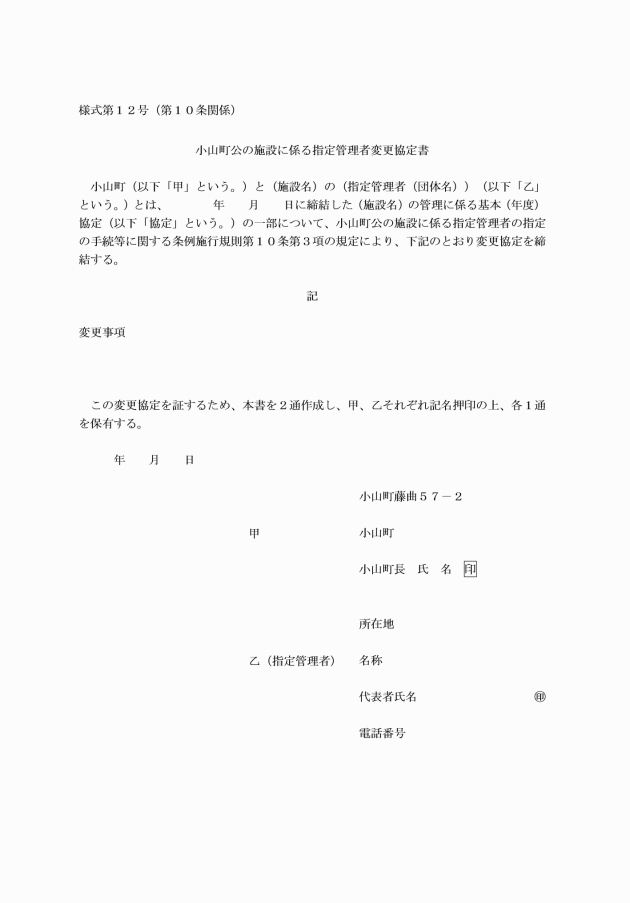 様式第１２号（第１０条関係）

小山町公の施設に係る指定管理者変更協定書

小山町（以下「甲」という。）と（施設名）の（指定管理者（団体名））（以下「乙」という。）とは、　　年　月　日に締結した（施設名）の管理に係る基本（年度）協定（以下「協定」という。）の一部について、小山町公の施設に係る指定管理者の指定の手続等に関する条例施行規則第１０条第３項の規定により、下記のとおり変更協定を締結する。

記

変更事項

この変更協定を証するため、本書を２通作成し、甲、乙それぞれ記名押印の上、各１通を保有する。

年　月　日

小山町藤曲５７－２

甲　小山町

小山町長　氏　名　印

所在地

乙（指定管理者）　名称

代表者氏名　㊞

電話番号